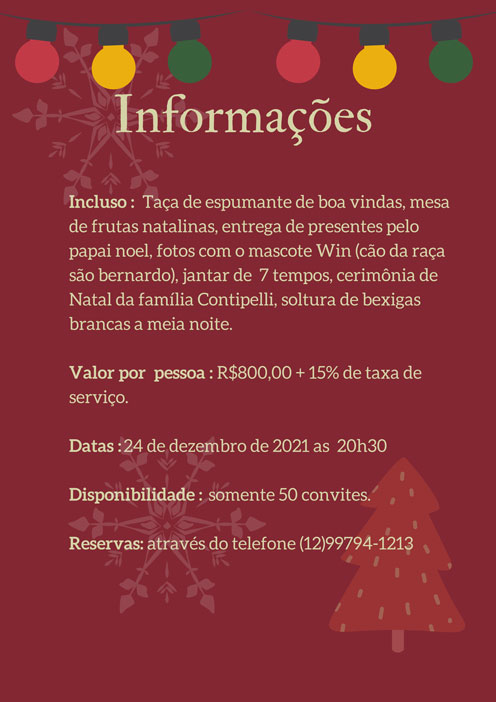 Informações

Incluso : Taça de espumante de boa vindas, mesa de frutas natalinas, entrega de presentes pelo papai noel, fotos com o mascote Win (cão da raça são bernardo), jantar de 7 tempos, cerimônia de Natal da família Contipelli, soltura de bexigas brancas a meia noite.

Valor por pessoa : R$800,00 + 15% de taxa de serviço.

Datas : 24 de dezembro de 2021 as 20h30

Disponibilidade : somente 50 convites.

Reservas: através do telefone (12)99794-1213